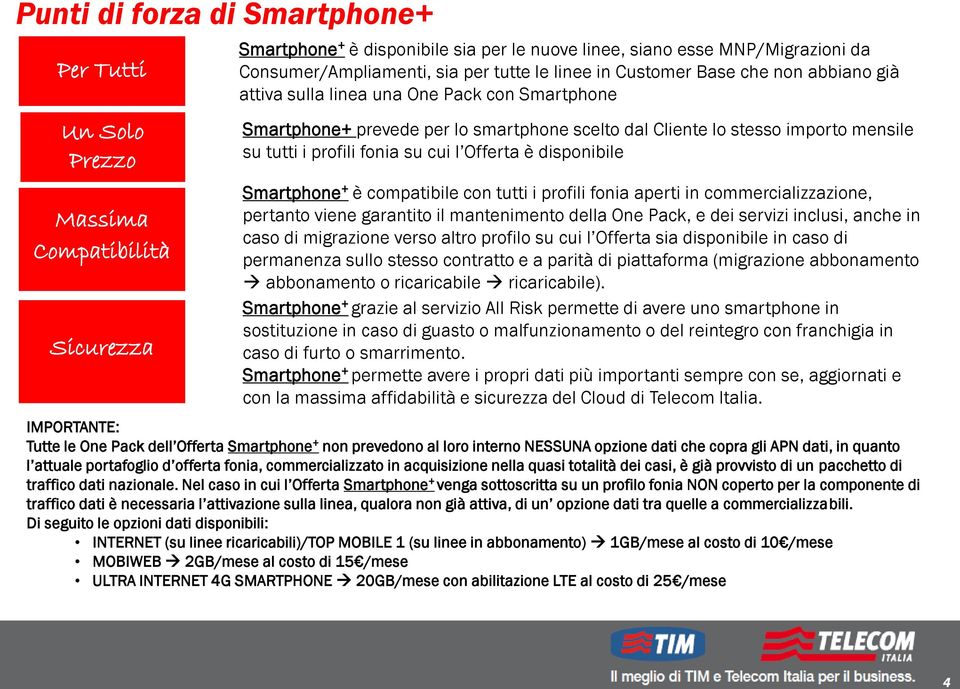 Punti di forza di Smartphone+

Per Tutti

Smartphone+ è disponibile sia per le nuove linee, siano esse MNP/Migrazioni da Consumer/Ampliamenti, sia per tutte le linee in Customer Base che non abbiano già attiva sulla linea una One Pack con Smartphone

Un Solo Prezzo

Smartphone+ prevede per lo smartphone scelto dal Cliente lo stesso importo mensile su tutti i profili fonia su cui l'Offerta è disponibile

Massima Compatibilità

Smartphone+ è compatibile con tutti i profili fonia aperti in commercializzazione, pertanto viene garantito il mantenimento della One Pack, e dei servizi inclusi, anche in caso di migrazione verso altro profilo su cui l'Offerta sia disponibile in caso di permanenza sullo stesso contratto e a parità di piattaforma (migrazione abbonamento → abbonamento o ricaricabile → ricaricabile).

Sicurezza

Smartphone+ grazie al servizio All Risk permette di avere uno smartphone in sostituzione in caso di guasto o malfunzionamento o del reintegro con franchigia in caso di furto o smarrimento.

Smartphone+ permette avere i propri dati più importanti sempre con se, aggiornati e con la massima affidabilità e sicurezza del Cloud di Telecom Italia.

IMPORTANTE:
Tutte le One Pack dell'Offerta Smartphone+ non prevedono al loro interno NESSUNA opzione dati che copra gli APN dati, in quanto l'attuale portafoglio d'offerta fonia, commercializzato in acquisizione nella quasi totalità dei casi, è già provvisto di un pacchetto di traffico dati nazionale. Nel caso in cui l'Offerta Smartphone+ venga sottoscritta su un profilo fonia NON coperto per la componente di traffico dati è necessaria l'attivazione sulla linea, qualora non già attiva, di un' opzione dati tra quelle a commercializzabili.
Di seguito le opzioni dati disponibili:
• INTERNET (su linee ricaricabili)/TOP MOBILE 1 (su linee in abbonamento) → 1GB/mese al costo di 10€/mese
• MOBIWEB → 2GB/mese al costo di 15€/mese
• ULTRA INTERNET 4G SMARTPHONE → 20GB/mese con abilitazione LTE al costo di 25€/mese

TIM
TELECOM ITALIA
Il meglio di TIM e Telecom Italia per il business.
4